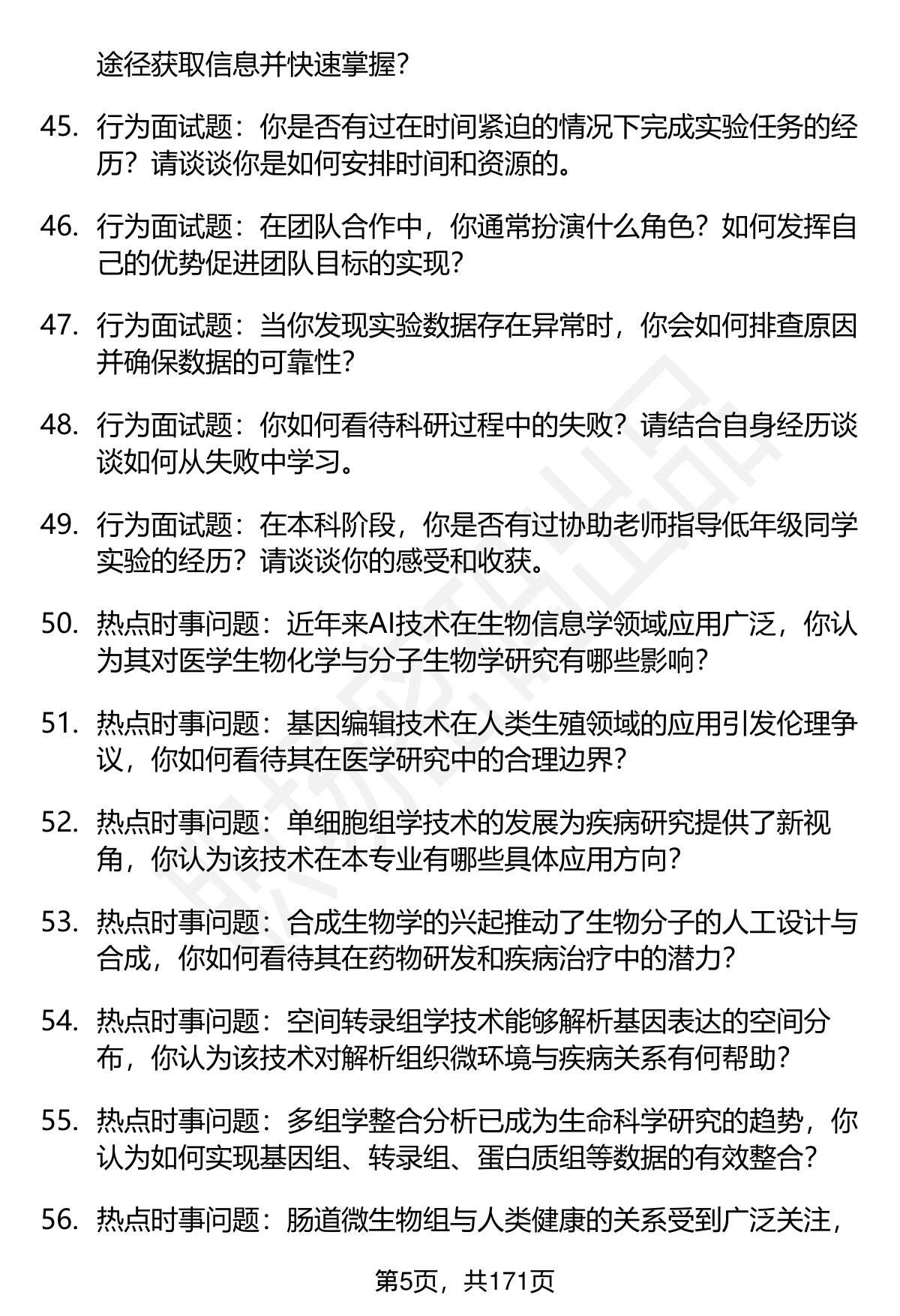 途径获取信息并快速掌握？

45. 行为面试题：你是否有过在时间紧迫的情况下完成实验任务的经历？请谈谈你是如何安排时间和资源的。

46. 行为面试题：在团队合作中，你通常扮演什么角色？如何发挥自己的优势促进团队目标的实现？

47. 行为面试题：当你发现实验数据存在异常时，你会如何排查原因并确保数据的可靠性？

48. 行为面试题：你如何看待科研过程中的失败？请结合自身经历谈谈如何从失败中学习。

49. 行为面试题：在本科阶段，你是否有过协助老师指导低年级同学实验的经历？请谈谈你的感受和收获。

50. 热点时事问题：近年来AI技术在生物信息学领域应用广泛，你认为其对医学生物化学与分子生物学研究有哪些影响？

51. 热点时事问题：基因编辑技术在人类生殖领域的应用引发伦理争议，你如何看待其在医学研究中的合理边界？

52. 热点时事问题：单细胞组学技术的发展为疾病研究提供了新视角，你认为该技术在本专业有哪些具体应用方向？

53. 热点时事问题：合成生物学的兴起推动了生物分子的人工设计与合成，你如何看待其在药物研发和疾病治疗中的潜力？

54. 热点时事问题：空间转录组学技术能够解析基因表达的空间分布，你认为该技术对解析组织微环境与疾病关系有何帮助？

55. 热点时事问题：多组学整合分析已成为生命科学研究的趋势，你认为如何实现基因组、转录组、蛋白质组等数据的有效整合？

56. 热点时事问题：肠道微生物组与人类健康的关系受到广泛关注，

第5页，共171页